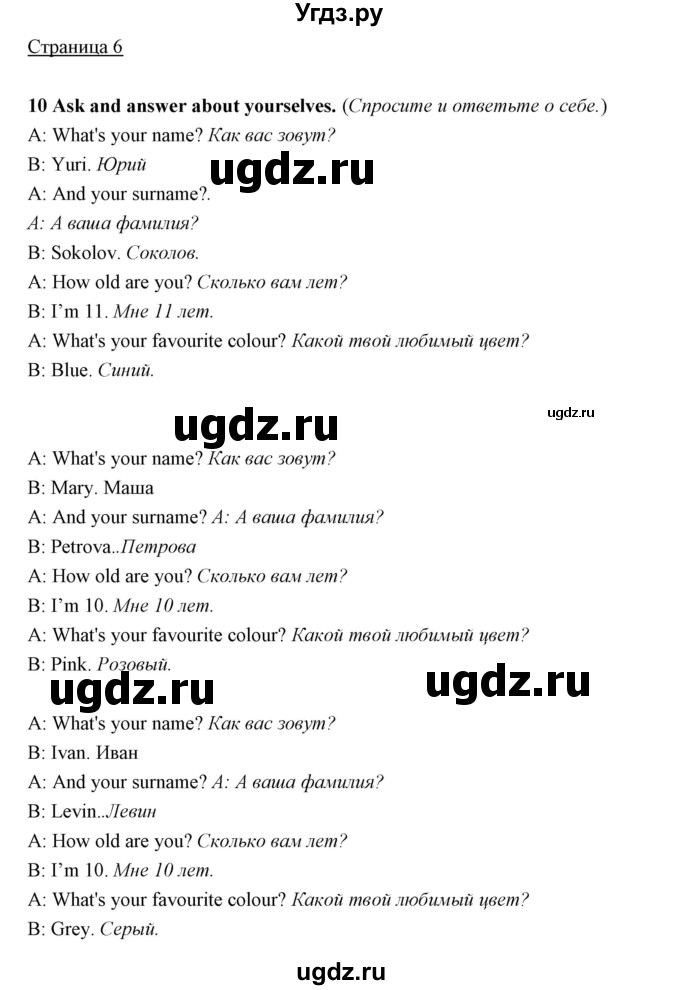 Угдз.ру

Страница 6

10 Ask and answer about yourselves. (Спросите и ответьте о себе.)
A: What's your name? Как вас зовут?
B: Yuri. Юрий
ugdz.ru
A: And your surname?.
A: А ваша фамилия?
B: Sokolov. Соколов.
A: How old are you? Сколько вам лет?
B: I'm 11. Мне 11 лет.
A: What's your favourite colour? Какой твой любимый цвет?
B: Blue. Синий.

ugdz.ru
ugdz.ru

A: What's your name? Как вас зовут?
B: Mary. Маша
A: And your surname? A: А ваша фамилия?
B: Petrova..Петрова
A: How old are you? Сколько вам лет?
B: I'm 10. Мне 10 лет.
A: What's your favourite colour? Какой твой любимый цвет?
B: Pink. Розовый.

ugdz.ru
ugdz.ru

A: What's your name? Как вас зовут?
B: Ivan. Иван
A: And your surname? A: А ваша фамилия?
B: Levin..Левин
A: How old are you? Сколько вам лет?
B: I'm 10. Мне 10 лет.
A: What's your favourite colour? Какой твой любимый цвет?
B: Grey. Серый.

ugdz.ru